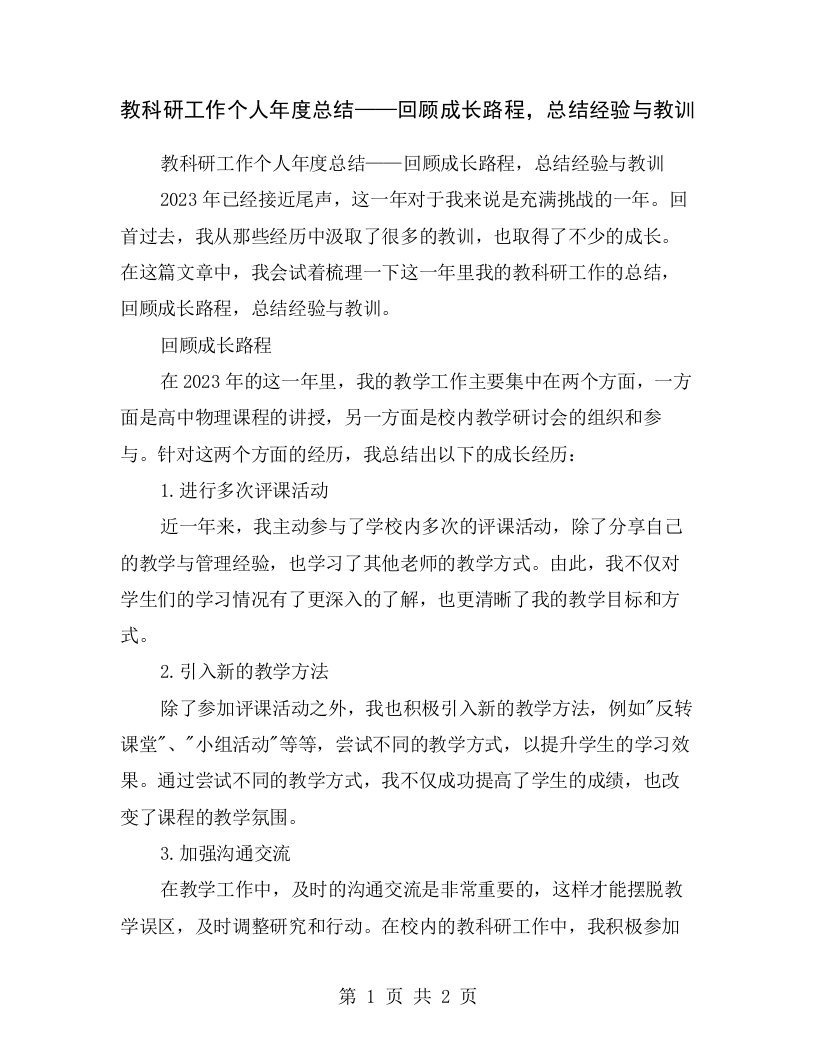 教科研工作个人年度总结——回顾成长路程，总结经验与教训

教科研工作个人年度总结——回顾成长路程，总结经验与教训

2023年已经接近尾声，这一年对于我来说是充满挑战的一年。回首过去，我从那些经历中汲取了很多的教训，也取得了不少的成长。在这篇文章中，我会试着梳理一下这一年里我的教科研工作的总结，回顾成长路程，总结经验与教训。

回顾成长路程

在2023年的这一年里，我的教学工作主要集中在两个方面，一方面是高中物理课程的讲授，另一方面是校内教学研讨会的组织和参与。针对这两个方面的经历，我总结出以下的成长经历：

1.进行多次评课活动

近一年来，我主动参与了学校内多次的评课活动，除了分享自己的教学与管理经验，也学习了其他老师的教学方式。由此，我不仅对学生们的学习情况有了更深入的了解，也更清晰了我的教学目标和方式。

2.引入新的教学方法

除了参加评课活动之外，我也积极引入新的教学方法，例如"反转课堂"、"小组活动"等等，尝试不同的教学方式，以提升学生的学习效果。通过尝试不同的教学方式，我不仅成功提高了学生的成绩，也改变了课程的教学氛围。

3.加强沟通交流

在教学工作中，及时的沟通交流是非常重要的，这样才能摆脱教学误区，及时调整研究和行动。在校内的教科研工作中，我积极参加

第 1 页 共 2 页